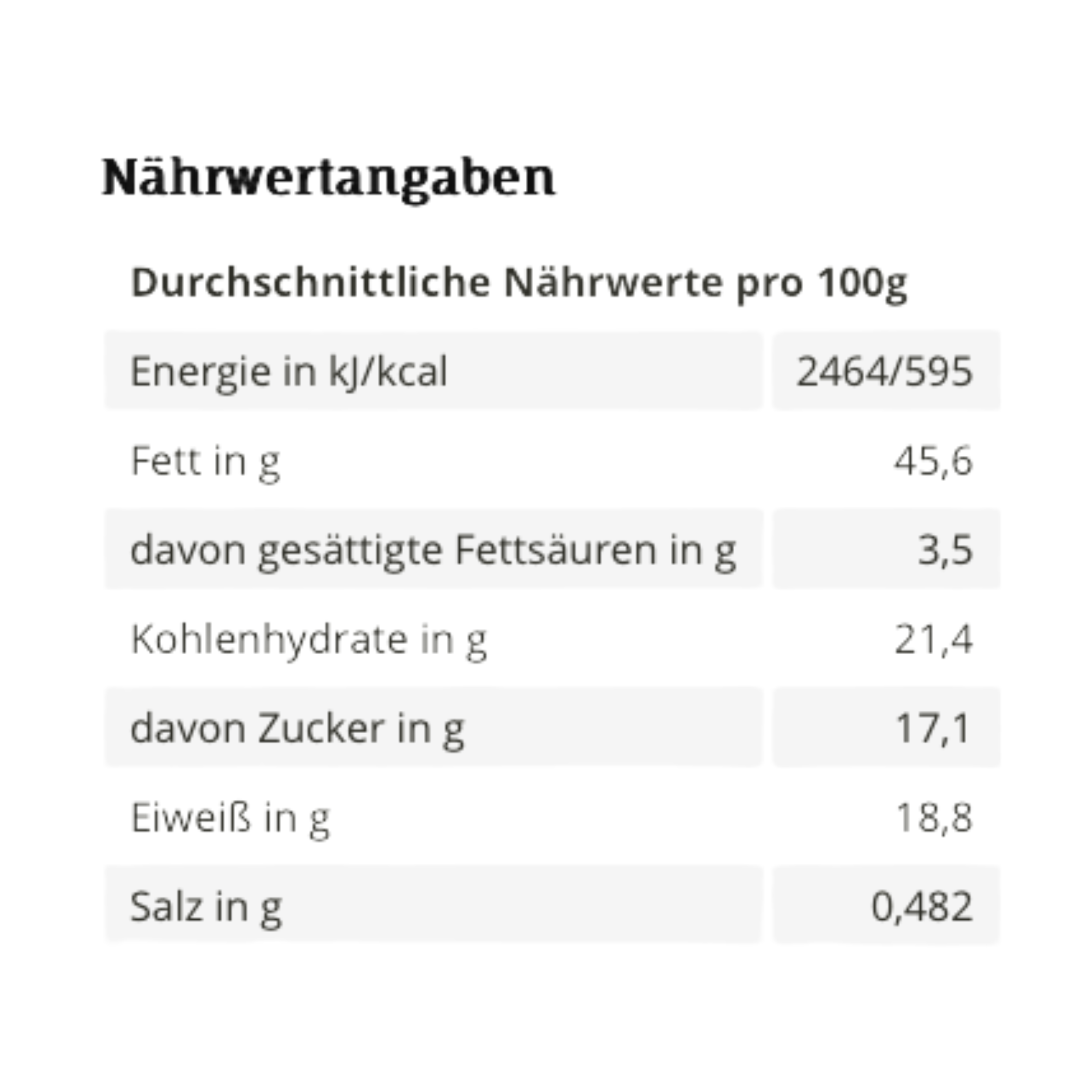 Nährwertangaben

Durchschnittliche Nährwerte pro 100g

| | |
|---|---|
| Energie in kJ/kcal | 2464/595 |
| Fett in g | 45,6 |
| davon gesättigte Fettsäuren in g | 3,5 |
| Kohlenhydrate in g | 21,4 |
| davon Zucker in g | 17,1 |
| Eiweiß in g | 18,8 |
| Salz in g | 0,482 |